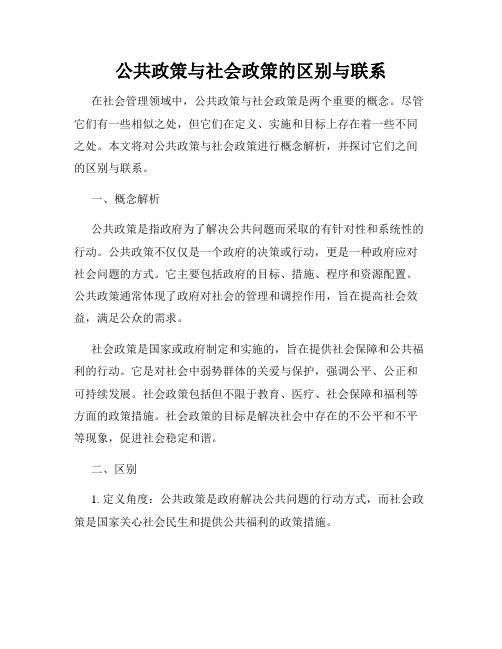 公共政策与社会政策的区别与联系

在社会管理领域中，公共政策与社会政策是两个重要的概念。尽管它们有一些相似之处，但它们在定义、实施和目标上存在着一些不同之处。本文将对公共政策与社会政策进行概念解析，并探讨它们之间的区别与联系。

一、概念解析

公共政策是指政府为了解决公共问题而采取的有针对性和系统性的行动。公共政策不仅仅是一个政府的决策或行动，更是一种政府应对社会问题的方式。它主要包括政府的目标、措施、程序和资源配置。公共政策通常体现了政府对社会的管理和调控作用，旨在提高社会效益，满足公众的需求。

社会政策是国家或政府制定和实施的，旨在提供社会保障和公共福利的行动。它是对社会中弱势群体的关爱与保护，强调公平、公正和可持续发展。社会政策包括但不限于教育、医疗、社会保障和福利等方面的政策措施。社会政策的目标是解决社会中存在的不公平和不平等现象，促进社会稳定和谐。

二、区别

1. 定义角度：公共政策是政府解决公共问题的行动方式，而社会政策是国家关心社会民生和提供公共福利的政策措施。